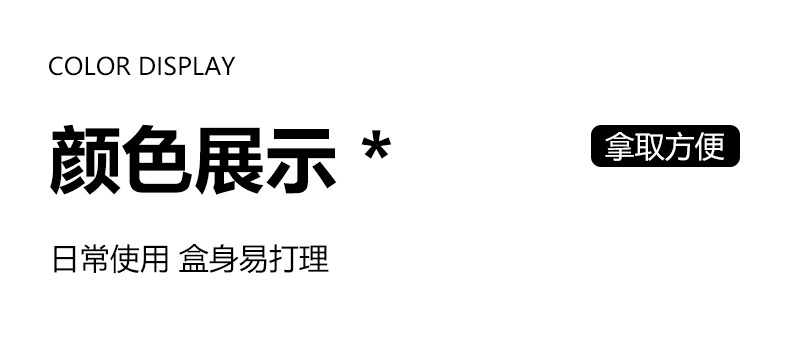 COLOR DISPLAY

颜色展示 *

拿取方便

日常使用 盒身易打理